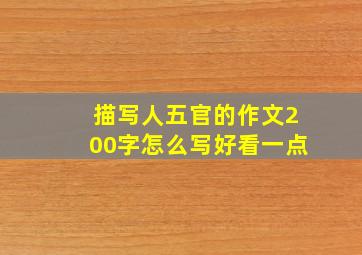 描写人五官的作文200字怎么写好看一点